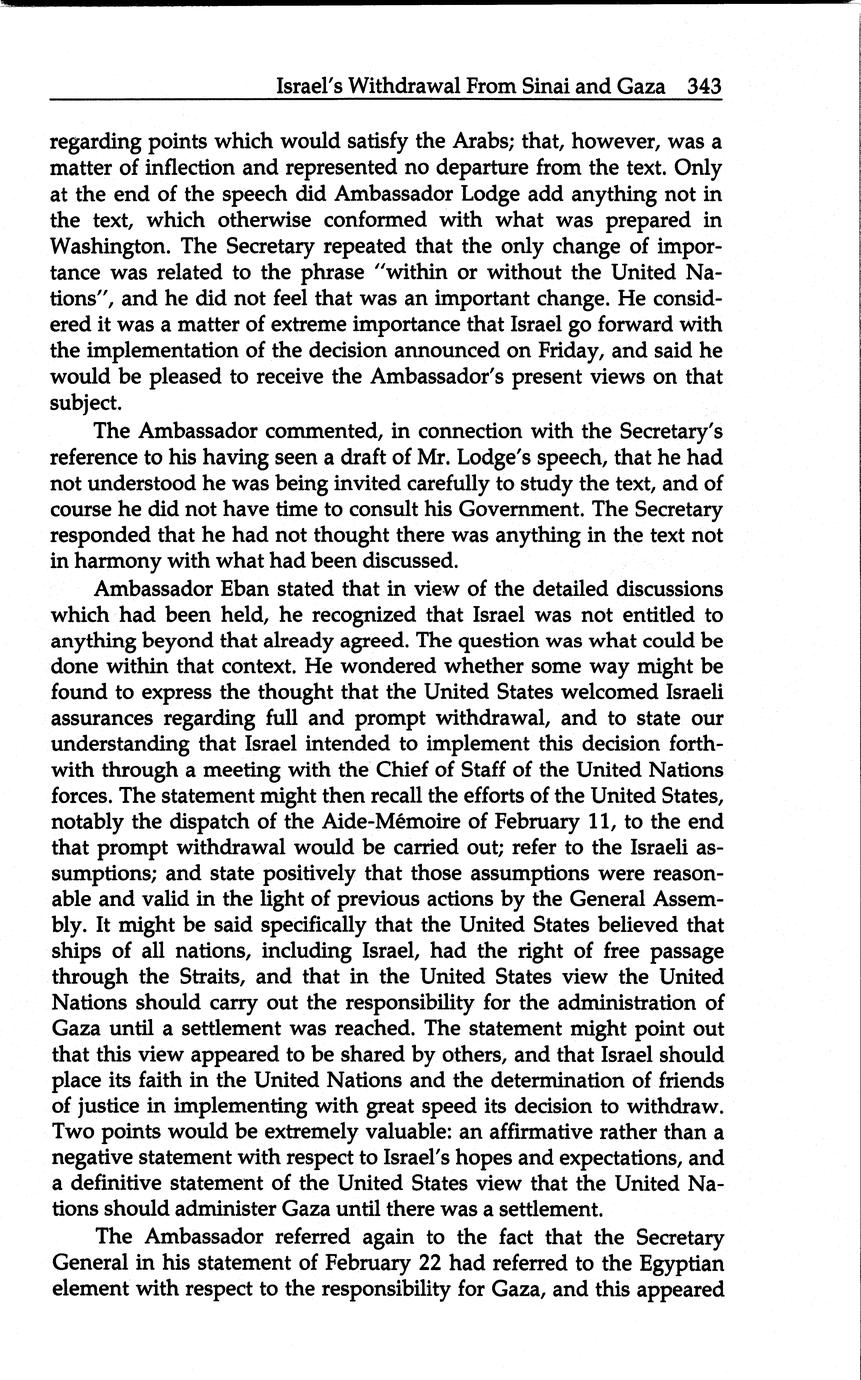 Israel's Withdrawal From Sinai and Gaza 343

regarding points which would satisfy the Arabs; that, however, was a matter of inflection and represented no departure from the text. Only at the end of the speech did Ambassador Lodge add anything not in the text, which otherwise conformed with what was prepared in Washington. The Secretary repeated that the only change of importance was related to the phrase "within or without the United Nations", and he did not feel that was an important change. He considered it was a matter of extreme importance that Israel go forward with the implementation of the decision announced on Friday, and said he would be pleased to receive the Ambassador's present views on that subject.

The Ambassador commented, in connection with the Secretary's reference to his having seen a draft of Mr. Lodge's speech, that he had not understood he was being invited carefully to study the text, and of course he did not have time to consult his Government. The Secretary responded that he had not thought there was anything in the text not in harmony with what had been discussed.

Ambassador Eban stated that in view of the detailed discussions which had been held, he recognized that Israel was not entitled to anything beyond that already agreed. The question was what could be done within that context. He wondered whether some way might be found to express the thought that the United States welcomed Israeli assurances regarding full and prompt withdrawal, and to state our understanding that Israel intended to implement this decision forthwith through a meeting with the Chief of Staff of the United Nations forces. The statement might then recall the efforts of the United States, notably the dispatch of the Aide-Mémoire of February 11, to the end that prompt withdrawal would be carried out; refer to the Israeli assumptions; and state positively that those assumptions were reasonable and valid in the light of previous actions by the General Assembly. It might be said specifically that the United States believed that ships of all nations, including Israel, had the right of free passage through the Straits, and that in the United States view the United Nations should carry out the responsibility for the administration of Gaza until a settlement was reached. The statement might point out that this view appeared to be shared by others, and that Israel should place its faith in the United Nations and the determination of friends of justice in implementing with great speed its decision to withdraw. Two points would be extremely valuable: an affirmative rather than a negative statement with respect to Israel's hopes and expectations, and a definitive statement of the United States view that the United Nations should administer Gaza until there was a settlement.

The Ambassador referred again to the fact that the Secretary General in his statement of February 22 had referred to the Egyptian element with respect to the responsibility for Gaza, and this appeared